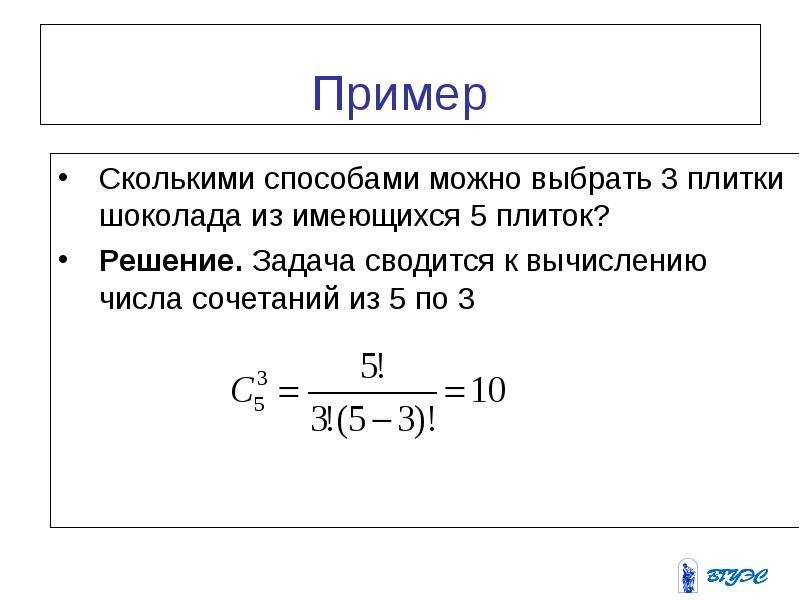 Пример

• Сколькими способами можно выбрать 3 плитки шоколада из имеющихся 5 плиток?

• **Решение.** Задача сводится к вычислению числа сочетаний из 5 по 3

$C_5^3 = \frac{5!}{3!(5-3)!} = 10$

ВГУЭС